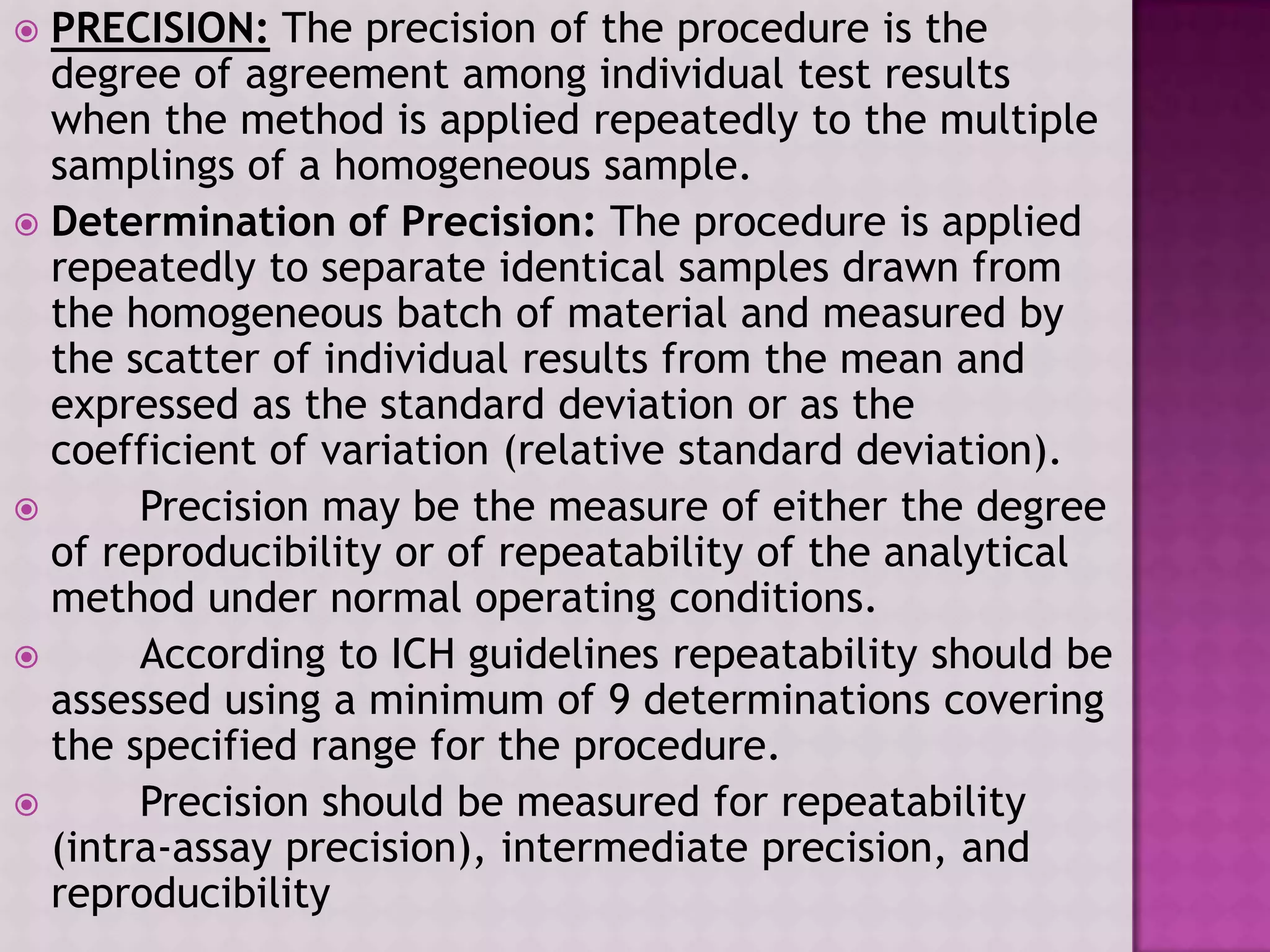 PRECISION: The precision of the procedure is the degree of agreement among individual test results when the method is applied repeatedly to the multiple samplings of a homogeneous sample.

Determination of Precision: The procedure is applied repeatedly to separate identical samples drawn from the homogeneous batch of material and measured by the scatter of individual results from the mean and expressed as the standard deviation or as the coefficient of variation (relative standard deviation).

Precision may be the measure of either the degree of reproducibility or of repeatability of the analytical method under normal operating conditions.

According to ICH guidelines repeatability should be assessed using a minimum of 9 determinations covering the specified range for the procedure.

Precision should be measured for repeatability (intra-assay precision), intermediate precision, and reproducibility